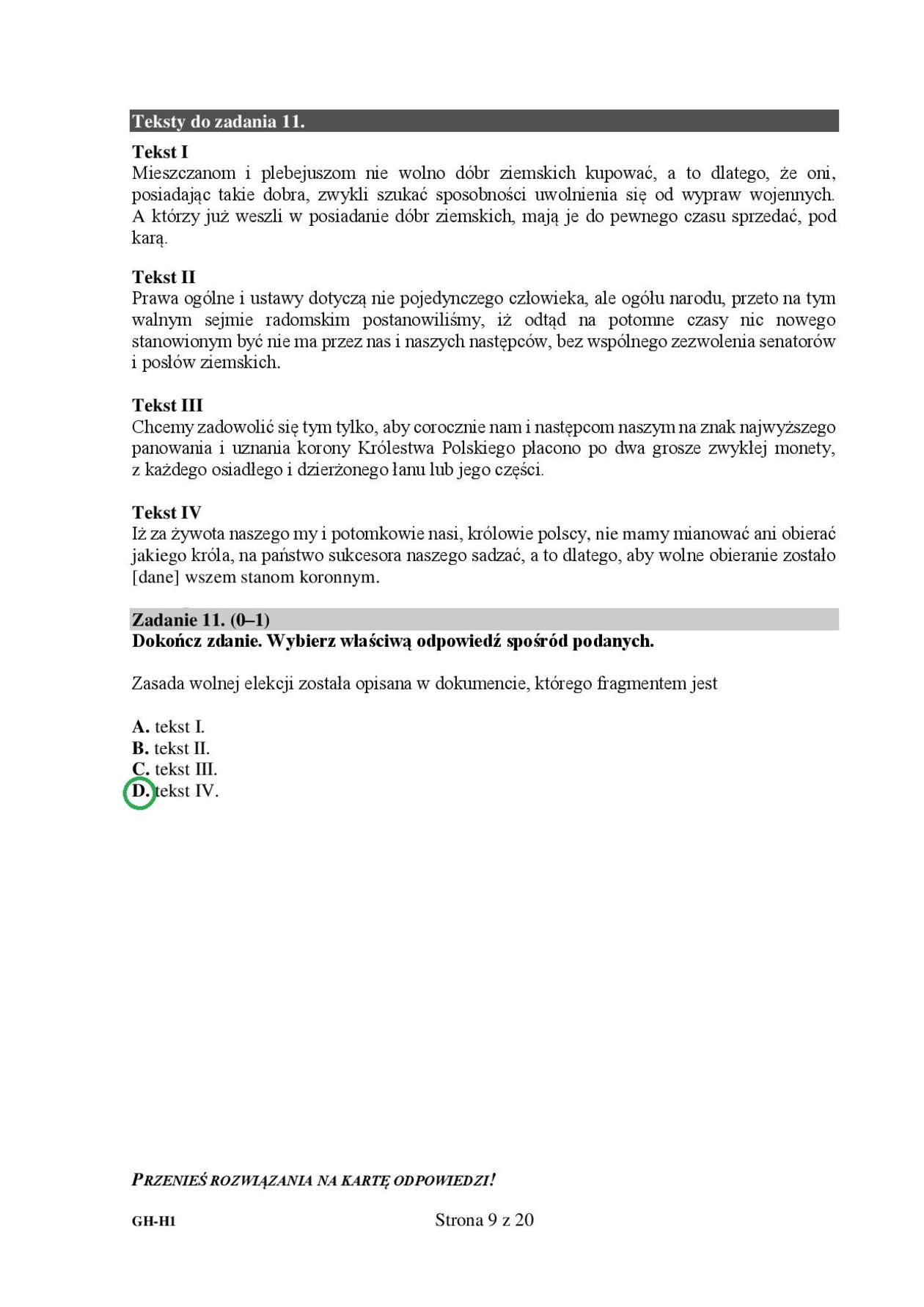 Teksty do zadania 11.

Tekst I
Mieszczanom i plebejuszom nie wolno dóbr ziemskich kupować, a to dlatego, że oni, posiadając takie dobra, zwykli szukać sposobności uwolnienia się od wypraw wojennych. A którzy już weszli w posiadanie dóbr ziemskich, mają je do pewnego czasu sprzedać, pod karą.

Tekst II
Prawa ogólne i ustawy dotyczą nie pojedynczego człowieka, ale ogółu narodu, przeto na tym walnym sejmie radomskim postanowiliśmy, iż odtąd na potomne czasy nic nowego stanowionym być nie ma przez nas i naszych następców, bez wspólnego zezwolenia senatorów i posłów ziemskich.

Tekst III
Chcemy zadowolić się tym tylko, aby corocznie nam i następcom naszym na znak najwyższego panowania i uznania korony Królestwa Polskiego płacono po dwa grosze zwykłej monety, z każdego osiadłego i dzierżonego łanu lub jego części.

Tekst IV
Iż za żywota naszego my i potomkowie nasi, królowie polscy, nie mamy mianować ani obierać jakiego króla, na państwo sukcesora naszego sadzać, a to dlatego, aby wolne obieranie zostało [dane] wszem stanom koronnym.

Zadanie 11. (0–1)
Dokończ zdanie. Wybierz właściwą odpowiedź spośród podanych.

Zasada wolnej elekcji została opisana w dokumencie, którego fragmentem jest

A. tekst I.
B. tekst II.
C. tekst III.
D. tekst IV.

PRZENIEŚ ROZWIĄZANIA NA KARTĘ ODPOWIEDZI!

GH-H1
Strona 9 z 20